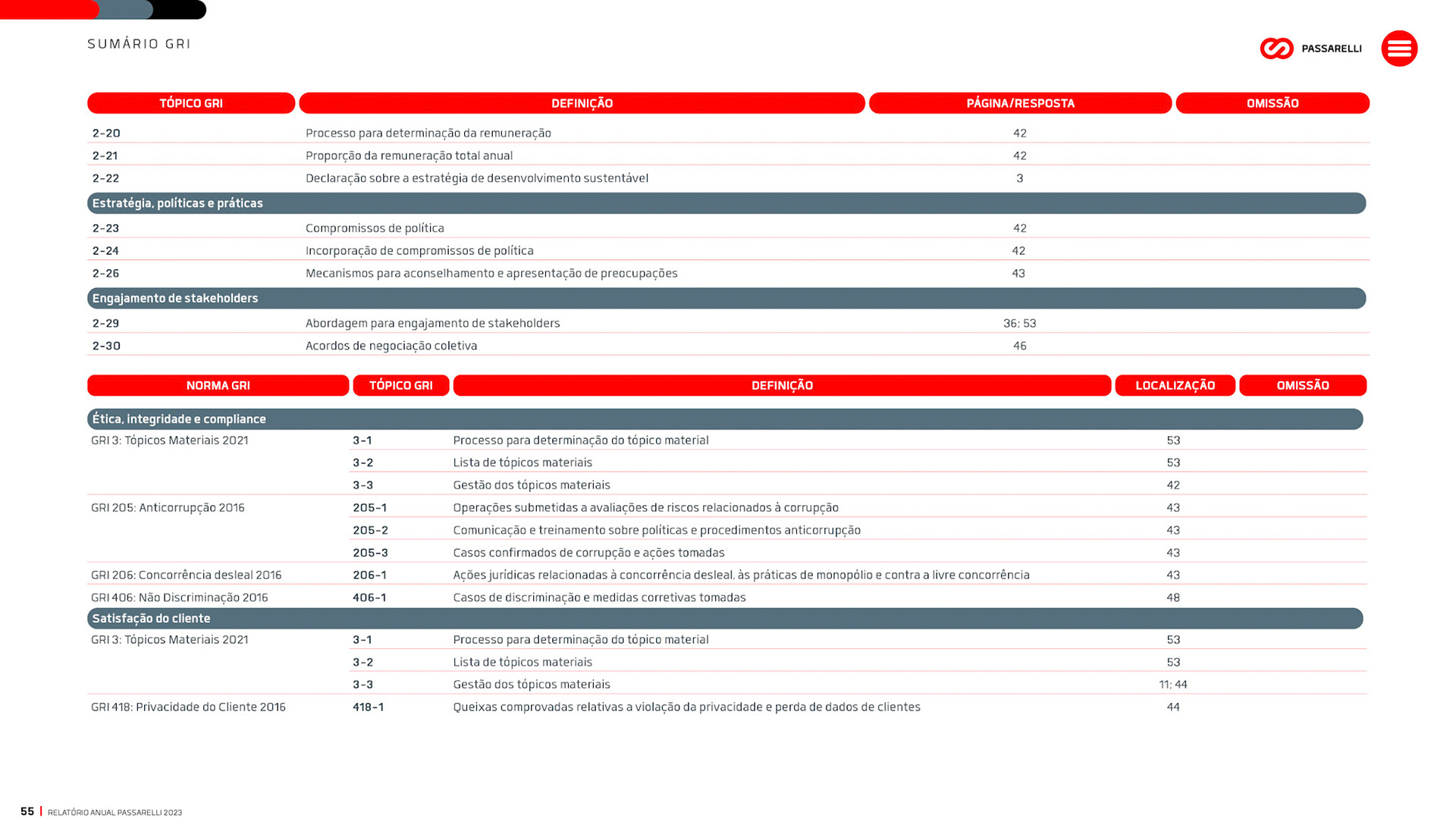 SUMÁRIO GRI

PASSARELLI

| TÓPICO GRI | DEFINIÇÃO | PÁGINA/RESPOSTA | OMISSÃO |
|---|---|---|---|
| 2-20 | Processo para determinação da remuneração | 42 | |
| 2-21 | Proporção da remuneração total anual | 42 | |
| 2-22 | Declaração sobre a estratégia de desenvolvimento sustentável | 3 | |
| Estratégia, políticas e práticas | | | |
| 2-23 | Compromissos de política | 42 | |
| 2-24 | Incorporação de compromissos de política | 42 | |
| 2-26 | Mecanismos para aconselhamento e apresentação de preocupações | 43 | |
| Engajamento de stakeholders | | | |
| 2-29 | Abordagem para engajamento de stakeholders | 36; 53 | |
| 2-30 | Acordos de negociação coletiva | 46 | |

| NORMA GRI | TÓPICO GRI | DEFINIÇÃO | LOCALIZAÇÃO | OMISSÃO |
|---|---|---|---|---|
| Ética, integridade e compliance | | | | |
| GRI 3: Tópicos Materiais 2021 | 3-1 | Processo para determinação do tópico material | 53 | |
| | 3-2 | Lista de tópicos materiais | 53 | |
| | 3-3 | Gestão dos tópicos materiais | 42 | |
| GRI 205: Anticorrupção 2016 | 205-1 | Operações submetidas a avaliações de riscos relacionados à corrupção | 43 | |
| | 205-2 | Comunicação e treinamento sobre políticas e procedimentos anticorrupção | 43 | |
| | 205-3 | Casos confirmados de corrupção e ações tomadas | 43 | |
| GRI 206: Concorrência desleal 2016 | 206-1 | Ações jurídicas relacionadas à concorrência desleal, às práticas de monopólio e contra a livre concorrência | 43 | |
| GRI 406: Não Discriminação 2016 | 406-1 | Casos de discriminação e medidas corretivas tomadas | 48 | |
| Satisfação do cliente | | | | |
| GRI 3: Tópicos Materiais 2021 | 3-1 | Processo para determinação do tópico material | 53 | |
| | 3-2 | Lista de tópicos materiais | 53 | |
| | 3-3 | Gestão dos tópicos materiais | 11; 44 | |
| GRI 418: Privacidade do Cliente 2016 | 418-1 | Queixas comprovadas relativas a violação da privacidade e perda de dados de clientes | 44 | |

55 | RELATÓRIO ANUAL PASSARELLI 2023